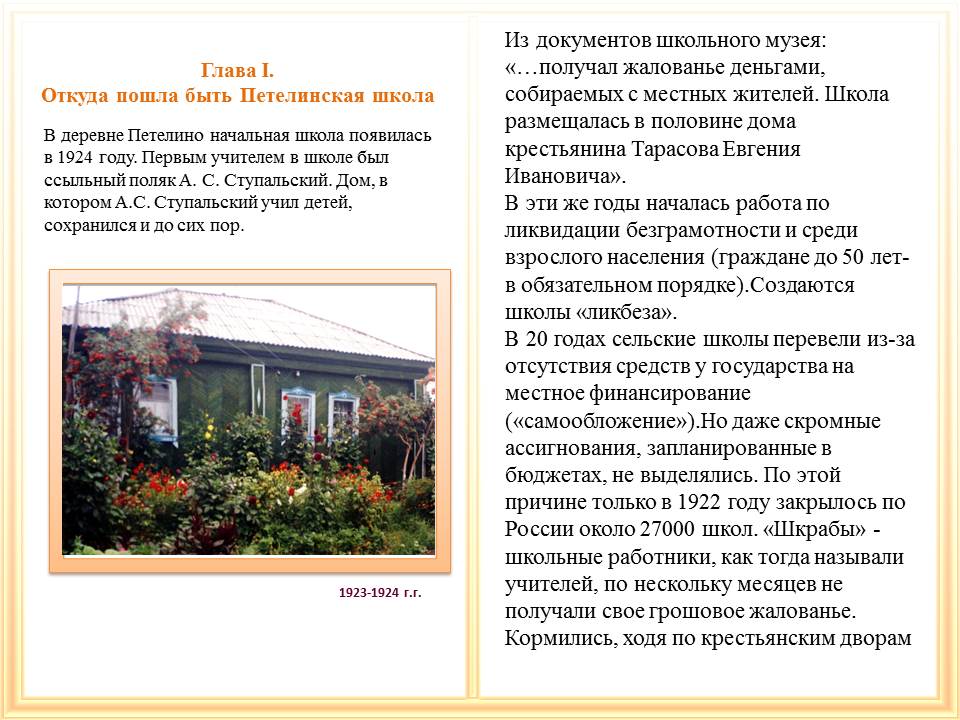 Глава I.
Откуда пошла быть Петелинская школа

В деревне Петелино начальная школа появилась в 1924 году. Первым учителем в школе был ссыльный поляк А. С. Ступальский. Дом, в котором А.С. Ступальский учил детей, сохранился и до сих пор.

1923-1924 г.г.

Из документов школьного музея:
«…получал жалованье деньгами, собираемых с местных жителей. Школа размещалась в половине дома крестьянина Тарасова Евгения Ивановича».
В эти же годы началась работа по ликвидации безграмотности и среди взрослого населения (граждане до 50 лет- в обязательном порядке).Создаются школы «ликбеза».
В 20 годах сельские школы перевели из-за отсутствия средств у государства на местное финансирование («самообложение»).Но даже скромные ассигнования, запланированные в бюджетах, не выделялись. По этой причине только в 1922 году закрылось по России около 27000 школ. «Шкрабы» - школьные работники, как тогда называли учителей, по нескольку месяцев не получали свое грошовое жалованье. Кормились, ходя по крестьянским дворам